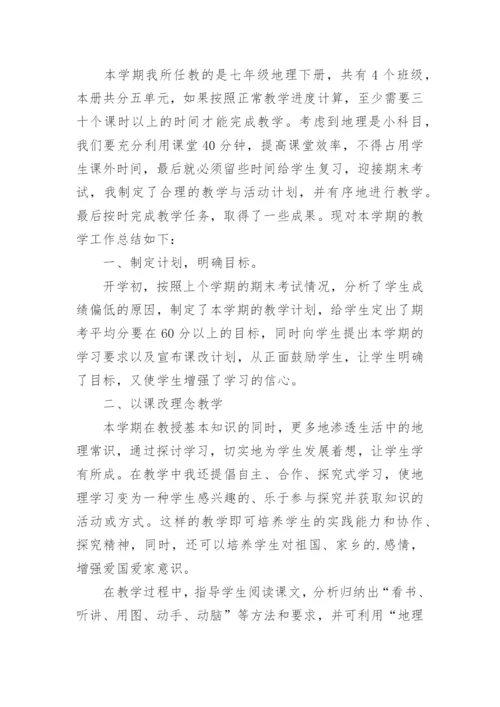 本学期我所任教的是七年级地理下册，共有4个班级，本册共分五单元，如果按照正常教学进度计算，至少需要三十个课时以上的时间才能完成教学。考虑到地理是小科目，我们要充分利用课堂40分钟，提高课堂效率，不得占用学生课外时间，最后就必须留些时间给学生复习，迎接期末考试，我制定了合理的教学与活动计划，并有序地进行教学。最后按时完成教学任务，取得了一些成果。现对本学期的教学工作总结如下：

一、制定计划，明确目标。

开学初，按照上个学期的期末考试情况，分析了学生成绩偏低的原因，制定了本学期的教学计划，给学生定出了期考平均分要在60分以上的目标，同时向学生提出本学期的学习要求以及宣布课改计划，从正面鼓励学生，让学生明确了目标，又使学生增强了学习的信心。

二、以课改理念教学

本学期在教授基本知识的同时，更多地渗透生活中的地理常识，通过探讨学习，切实地为学生发展着想，让学生学有所成。在教学中我还提倡自主、合作、探究式学习，使地理学习变为一种学生感兴趣的、乐于参与探究并获取知识的活动或方式。这样的教学即可培养学生的实践能力和协作、探究精神，同时，还可以培养学生对祖国、家乡的.感情，增强爱国爱家意识。

在教学过程中，指导学生阅读课文，分析归纳出“看书、听讲、用图、动手、动脑”等方法和要求，并可利用“地理